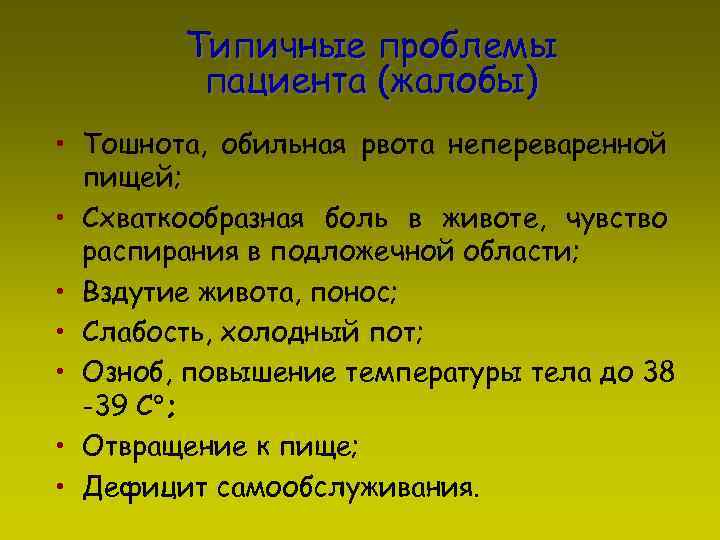 Типичные проблемы пациента (жалобы)

• Тошнота, обильная рвота непереваренной пищей;
• Схваткообразная боль в животе, чувство распирания в подложечной области;
• Вздутие живота, понос;
• Слабость, холодный пот;
• Озноб, повышение температуры тела до 38 -39 С°;
• Отвращение к пище;
• Дефицит самообслуживания.